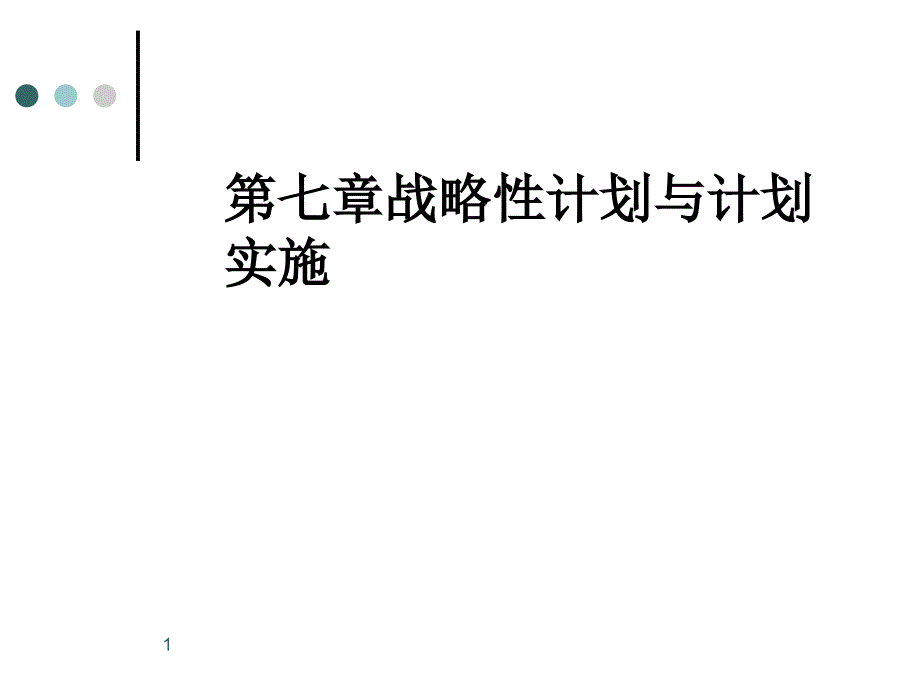 第七章战略性计划与计划实施

1